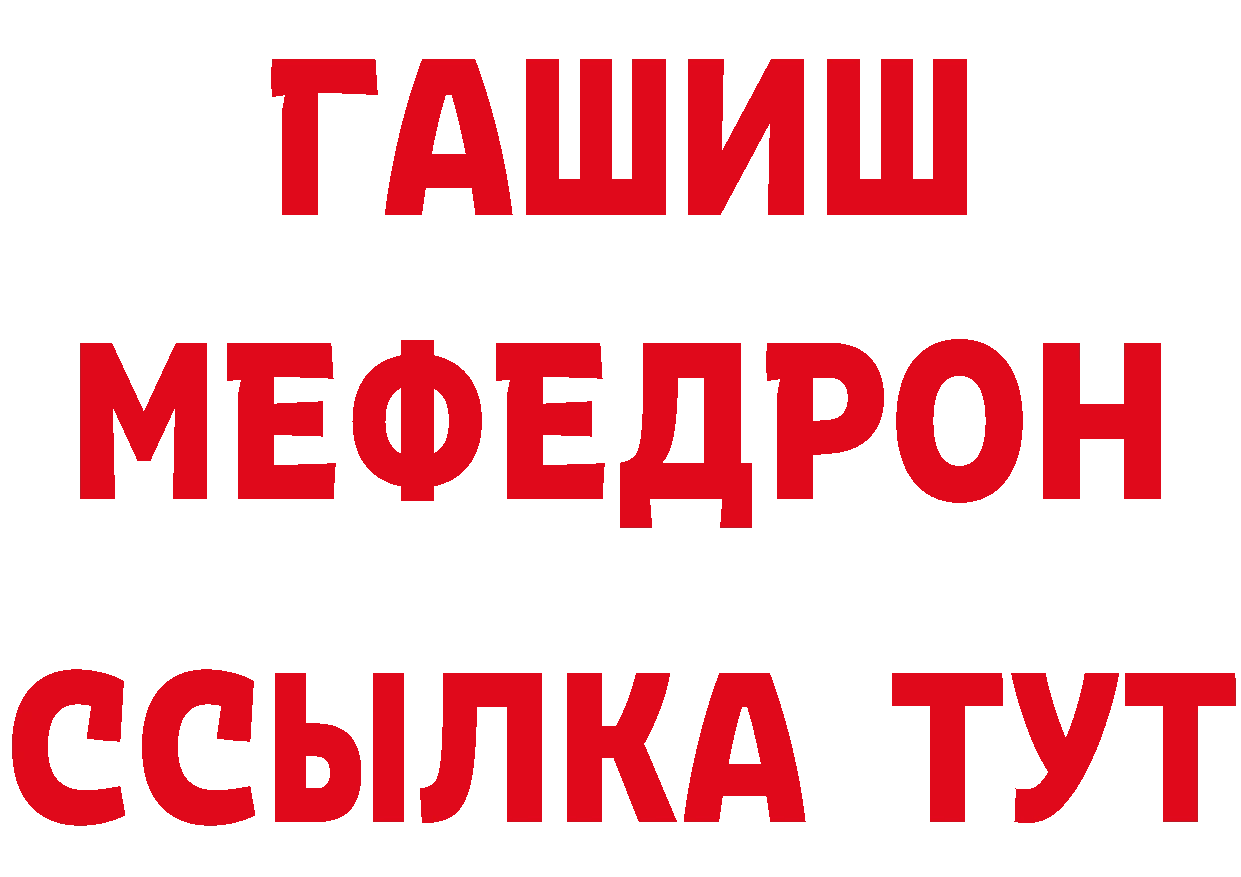 ГАШИШ
МЕФЕДРОН
ССЫЛКА ТУТ